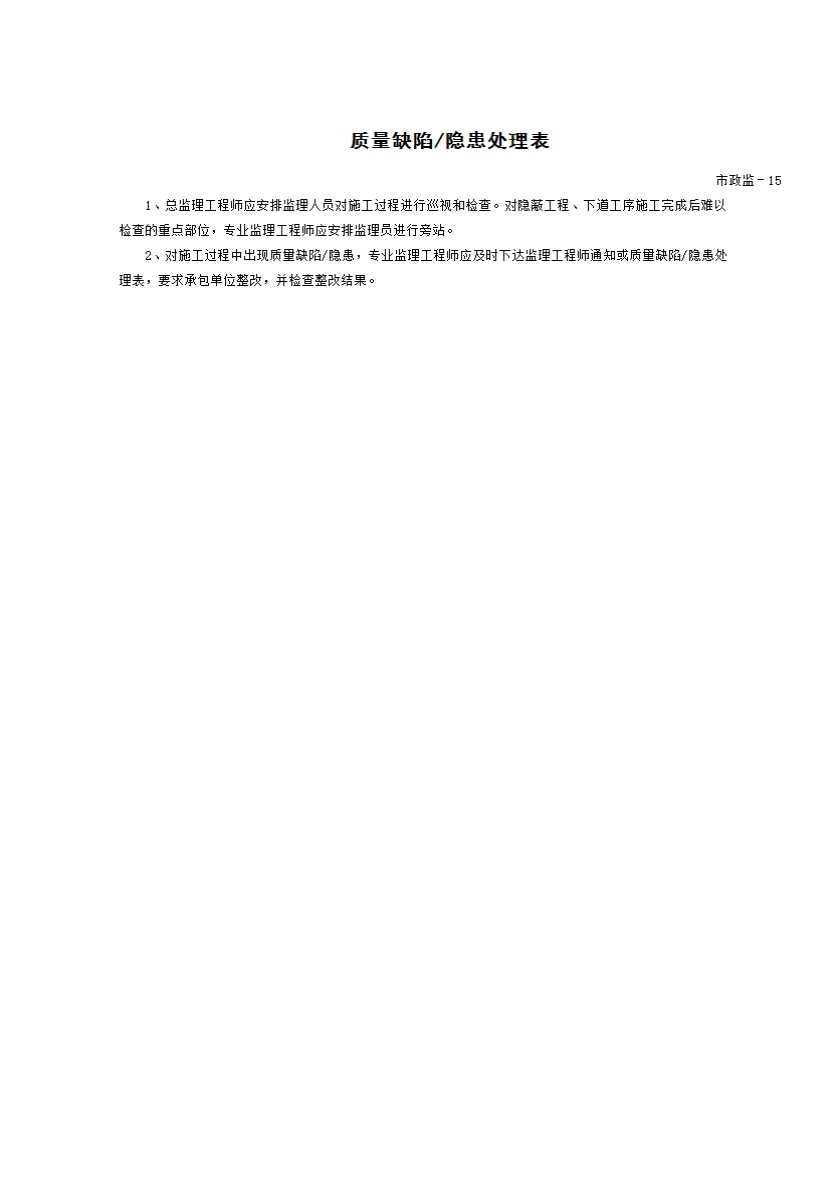 质量缺陷/隐患处理表

市政监－15

1、总监理工程师应安排监理人员对施工过程进行巡视和检查。对隐蔽工程、下道工序施工完成后难以检查的重点部位，专业监理工程师应安排监理员进行旁站。

2、对施工过程中出现质量缺陷/隐患，专业监理工程师应及时下达监理工程师通知或质量缺陷/隐患处理表，要求承包单位整改，并检查整改结果。